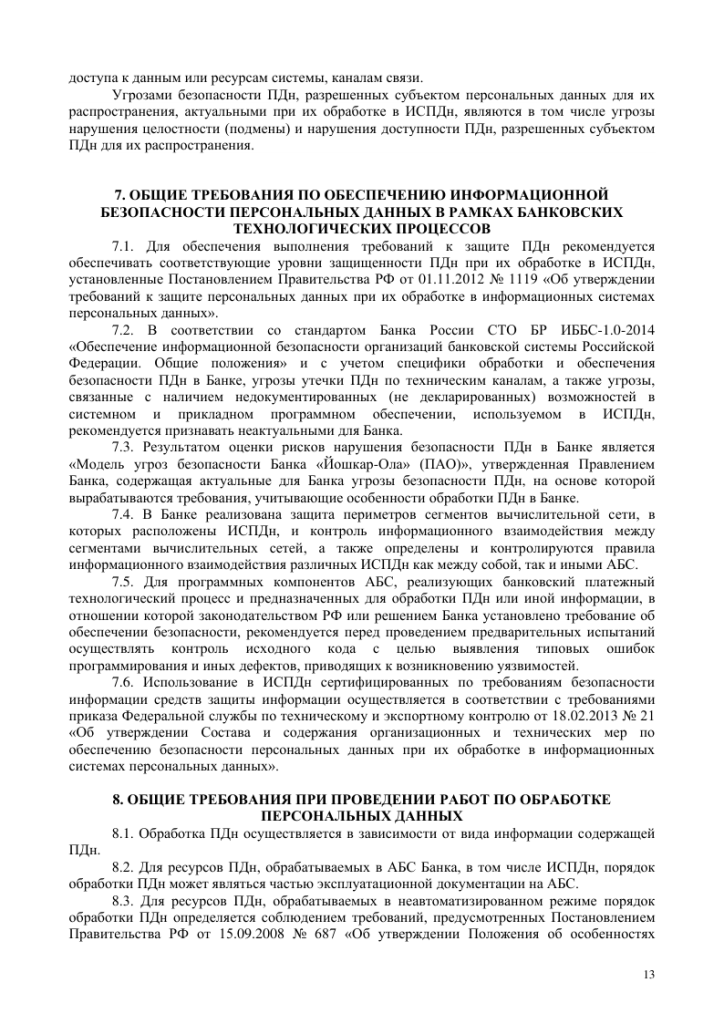 доступа к данным или ресурсам системы, каналам связи.

Угрозами безопасности ПДн, разрешенных субъектом персональных данных для их распространения, актуальными при их обработке в ИСПДн, являются в том числе угрозы нарушения целостности (подмены) и нарушения доступности ПДн, разрешенных субъектом ПДн для их распространения.

7. ОБЩИЕ ТРЕБОВАНИЯ ПО ОБЕСПЕЧЕНИЮ ИНФОРМАЦИОННОЙ БЕЗОПАСНОСТИ ПЕРСОНАЛЬНЫХ ДАННЫХ В РАМКАХ БАНКОВСКИХ ТЕХНОЛОГИЧЕСКИХ ПРОЦЕССОВ

7.1. Для обеспечения выполнения требований к защите ПДн рекомендуется обеспечивать соответствующие уровни защищенности ПДн при их обработке в ИСПДн, установленные Постановлением Правительства РФ от 01.11.2012 № 1119 «Об утверждении требований к защите персональных данных при их обработке в информационных системах персональных данных».

7.2. В соответствии со стандартом Банка России СТО БР ИББС-1.0-2014 «Обеспечение информационной безопасности организаций банковской системы Российской Федерации. Общие положения» и с учетом специфики обработки и обеспечения безопасности ПДн в Банке, угрозы утечки ПДн по техническим каналам, а также угрозы, связанные с наличием недокументированных (не декларированных) возможностей в системном и прикладном программном обеспечении, используемом в ИСПДн, рекомендуется признавать неактуальными для Банка.

7.3. Результатом оценки рисков нарушения безопасности ПДн в Банке является «Модель угроз безопасности Банка «Йошкар-Ола» (ПАО)», утвержденная Правлением Банка, содержащая актуальные для Банка угрозы безопасности ПДн, на основе которой вырабатываются требования, учитывающие особенности обработки ПДн в Банке.

7.4. В Банке реализована защита периметров сегментов вычислительной сети, в которых расположены ИСПДн, и контроль информационного взаимодействия между сегментами вычислительных сетей, а также определены и контролируются правила информационного взаимодействия различных ИСПДн как между собой, так и иными АБС.

7.5. Для программных компонентов АБС, реализующих банковский платежный технологический процесс и предназначенных для обработки ПДн или иной информации, в отношении которой законодательством РФ или решением Банка установлено требование об обеспечении безопасности, рекомендуется перед проведением предварительных испытаний осуществлять контроль исходного кода с целью выявления типовых ошибок программирования и иных дефектов, приводящих к возникновению уязвимостей.

7.6. Использование в ИСПДн сертифицированных по требованиям безопасности информации средств защиты информации осуществляется в соответствии с требованиями приказа Федеральной службы по техническому и экспортному контролю от 18.02.2013 № 21 «Об утверждении Состава и содержания организационных и технических мер по обеспечению безопасности персональных данных при их обработке в информационных системах персональных данных».

8. ОБЩИЕ ТРЕБОВАНИЯ ПРИ ПРОВЕДЕНИИ РАБОТ ПО ОБРАБОТКЕ ПЕРСОНАЛЬНЫХ ДАННЫХ

8.1. Обработка ПДн осуществляется в зависимости от вида информации содержащей ПДн.

8.2. Для ресурсов ПДн, обрабатываемых в АБС Банка, в том числе ИСПДн, порядок обработки ПДн может являться частью эксплуатационной документации на АБС.

8.3. Для ресурсов ПДн, обрабатываемых в неавтоматизированном режиме порядок обработки ПДн определяется соблюдением требований, предусмотренных Постановлением Правительства РФ от 15.09.2008 № 687 «Об утверждении Положения об особенностях

13